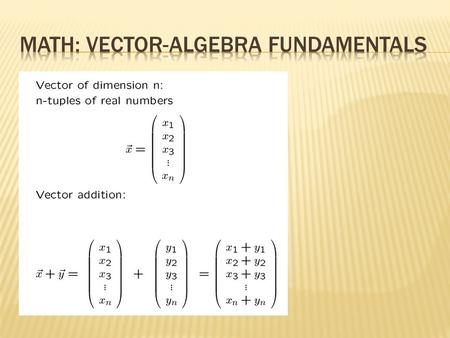 MATH: VECTOR-ALGEBRA FUNDAMENTALS

Vector of dimension n:
n-tuples of real numbers

$\vec{x} = \begin{pmatrix} x_1 \\ x_2 \\ x_3 \\ \vdots \\ x_n \end{pmatrix}$

Vector addition:

$\vec{x} + \vec{y} = \begin{pmatrix} x_1 \\ x_2 \\ x_3 \\ \vdots \\ x_n \end{pmatrix} + \begin{pmatrix} y_1 \\ y_2 \\ y_3 \\ \vdots \\ y_n \end{pmatrix} = \begin{pmatrix} x_1 + y_1 \\ x_2 + y_2 \\ x_3 + y_3 \\ \vdots \\ x_n + y_n \end{pmatrix}$